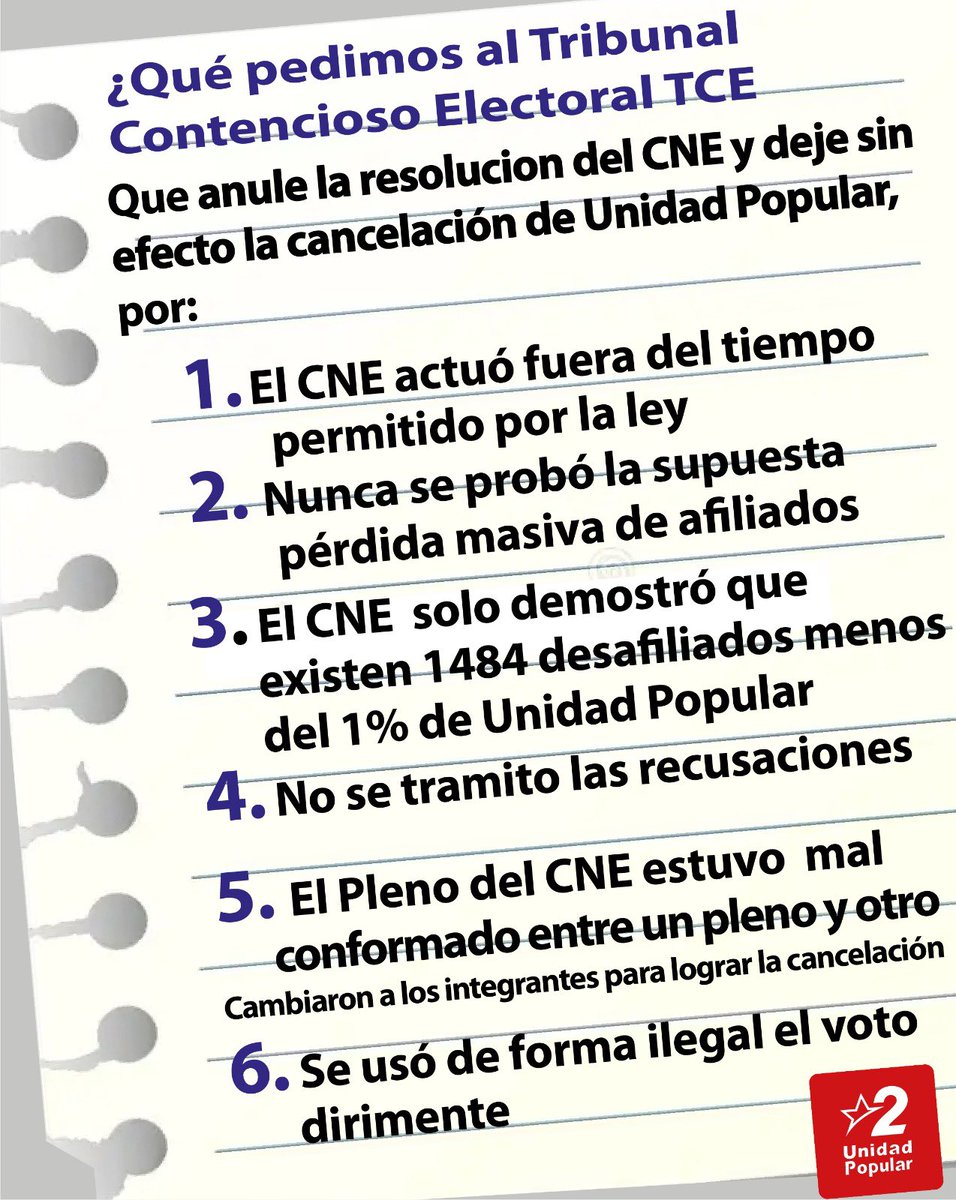 ¿Qué pedimos al Tribunal Contencioso Electoral TCE

Que anule la resolucion del CNE y deje sin efecto la cancelación de Unidad Popular, por:

1. El CNE actuó fuera del tiempo permitido por la ley

2. Nunca se probó la supuesta pérdida masiva de afiliados

3. El CNE solo demostró que existen 1484 desafiliados menos del 1% de Unidad Popular

4. No se tramito las recusaciones

5. El Pleno del CNE estuvo mal conformado entre un pleno y otro
Cambiaron a los integrantes para lograr la cancelación

6. Se usó de forma ilegal el voto dirimente

2
Unidad Popular